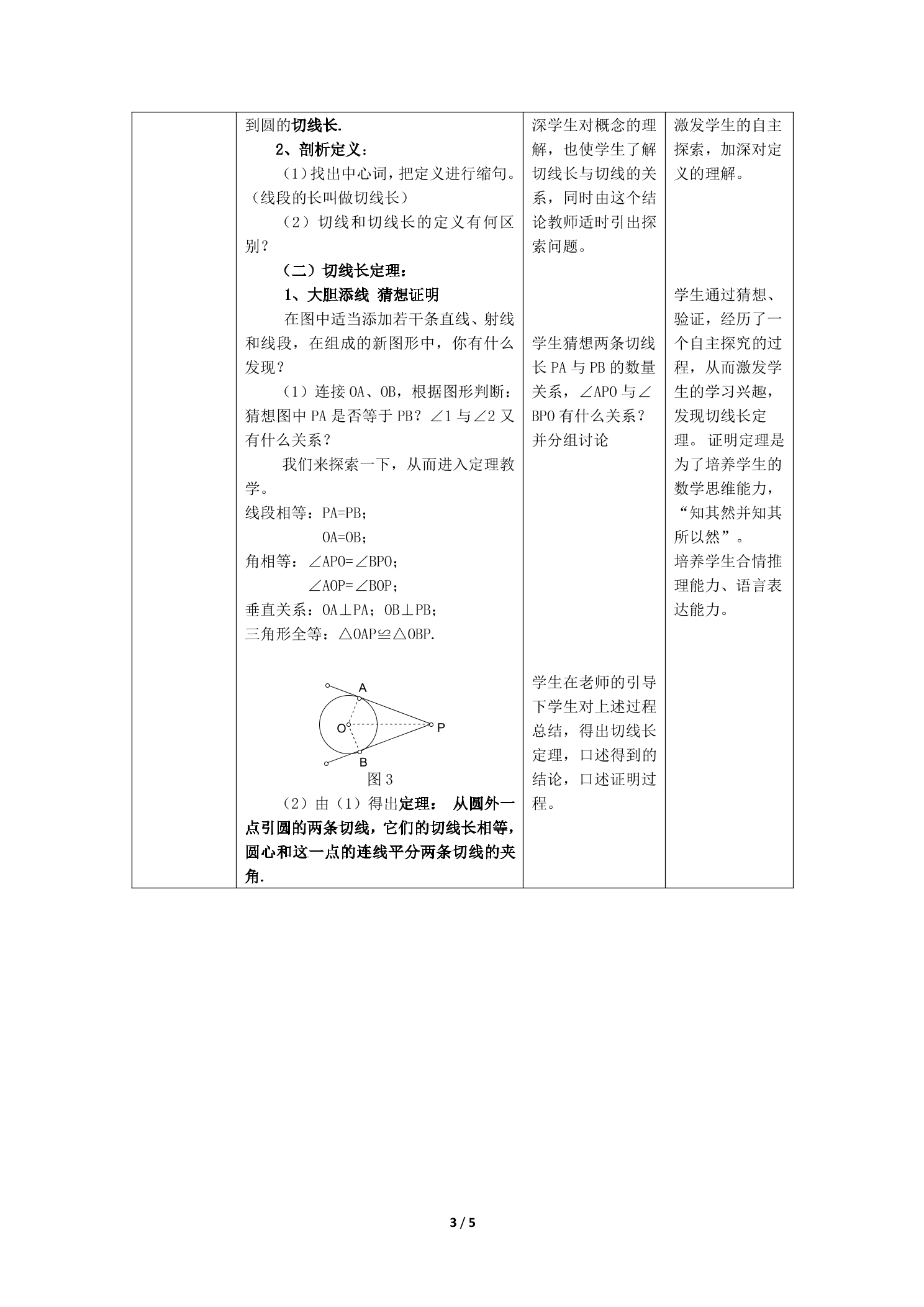 | | 到圆的切线长.<br>2、剖析定义：<br>（1）找出中心词，把定义进行缩句。（线段的长叫做切线长）<br>（2）切线和切线长的定义有何区别？<br>（二）切线长定理：<br>1、大胆添线 猜想证明<br>在图中适当添加若干条直线、射线和线段，在组成的新图形中，你有什么发现？<br>（1）连接OA、OB，根据图形判断：猜想图中PA是否等于PB？∠1与∠2又有什么关系？<br>我们来探索一下，从而进入定理教学。<br>线段相等：PA=PB；<br>OA=OB；<br>角相等：∠APO=∠BPO；<br>∠AOP=∠BOP；<br>垂直关系：OA⊥PA；OB⊥PB；<br>三角形全等：△OAP≌△OBP.<br>A<br>O<br>P<br>B<br>图3<br>（2）由（1）得出定理：从圆外一点引圆的两条切线，它们的切线长相等，圆心和这一点的连线平分两条切线的夹角. | 深学生对概念的理解，也使学生了解切线长与切线的关系，同时由这个结论教师适时引出探索问题。<br>学生猜想两条切线长PA与PB的数量关系，∠APO与∠BPO有什么关系？并分组讨论<br>学生在老师的引导下学生对上述过程总结，得出切线长定理，口述得到的结论，口述证明过程。 | 激发学生的自主探索，加深对定义的理解。<br>学生通过猜想、验证，经历了一个自主探究的过程，从而激发学生的学习兴趣，发现切线长定理。证明定理是为了培养学生的数学思维能力，“知其然并知其所以然”。<br>培养学生合情推理能力、语言表达能力。 |
|---|---|---|---|

3 / 5